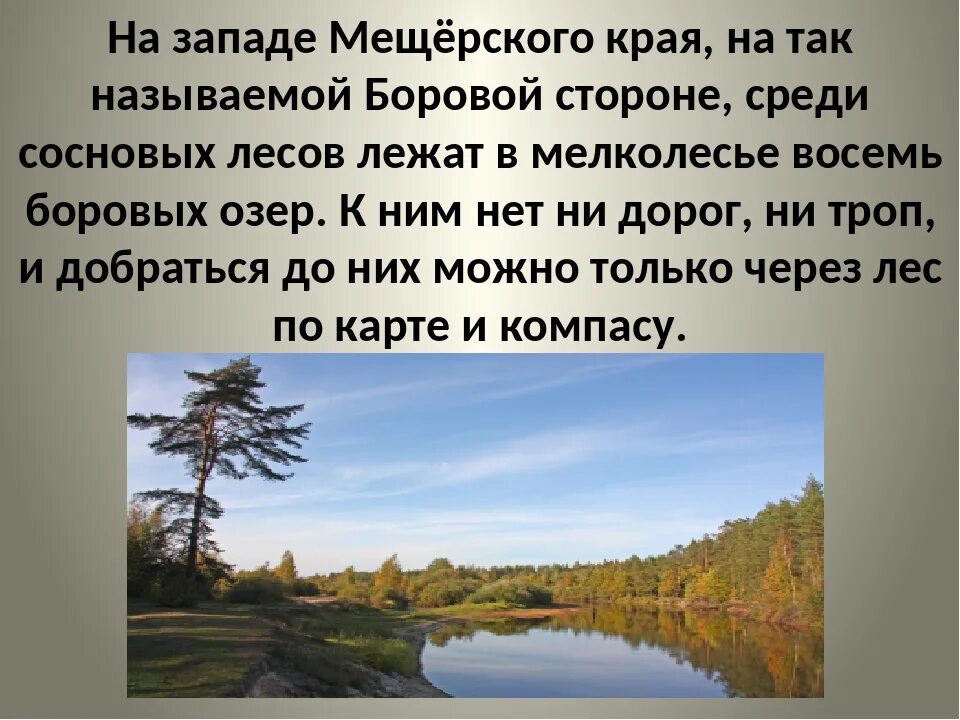 На западе Мещёрского края, на так называемой Боровой стороне, среди сосновых лесов лежат в мелколесье восемь боровых озер. К ним нет ни дорог, ни троп, и добраться до них можно только через лес по карте и компасу.